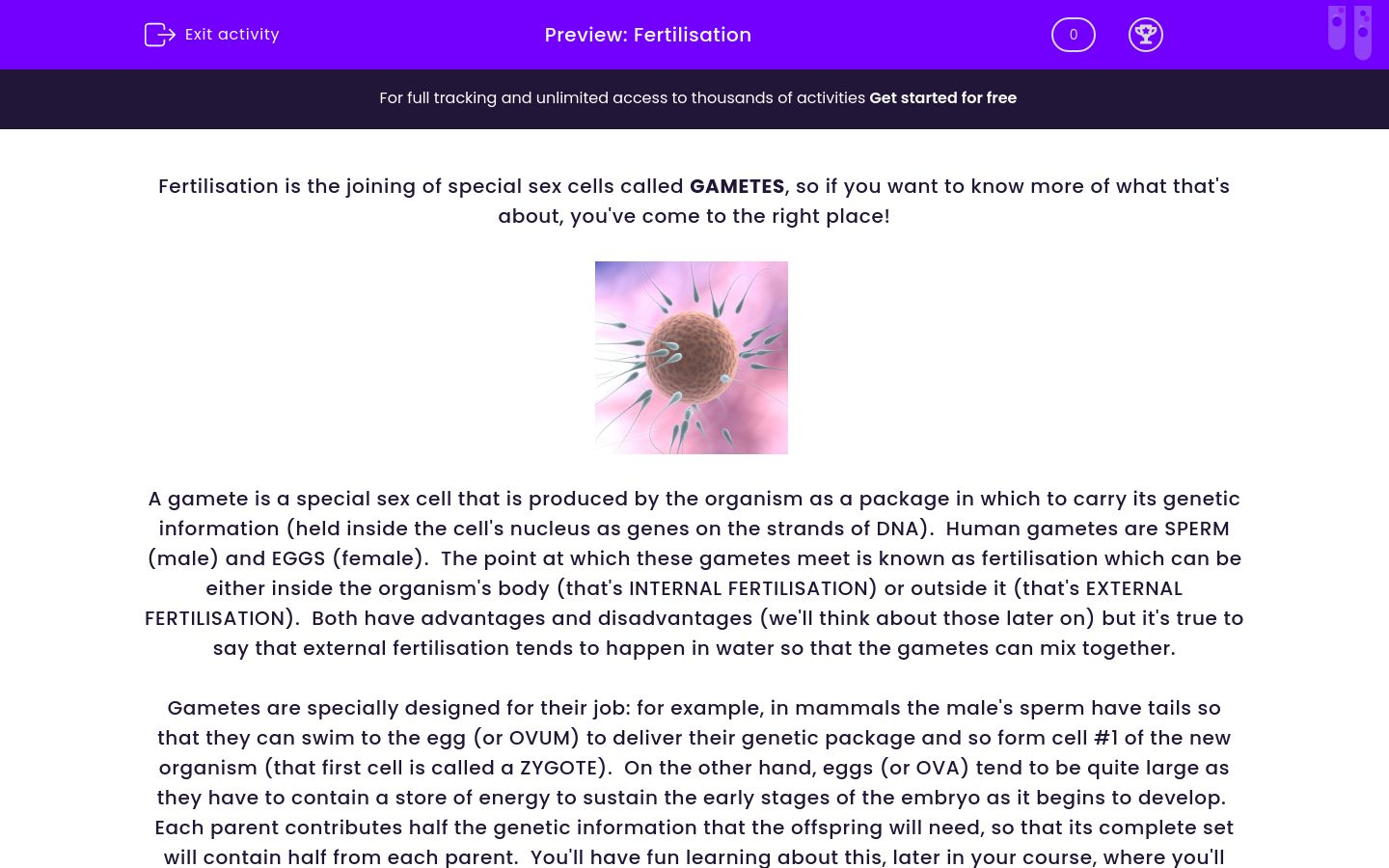 Exit activity

Preview: Fertilisation

0

For full tracking and unlimited access to thousands of activities Get started for free

Fertilisation is the joining of special sex cells called GAMETES, so if you want to know more of what that's about, you've come to the right place!

A gamete is a special sex cell that is produced by the organism as a package in which to carry its genetic information (held inside the cell's nucleus as genes on the strands of DNA). Human gametes are SPERM (male) and EGGS (female). The point at which these gametes meet is known as fertilisation which can be either inside the organism's body (that's INTERNAL FERTILISATION) or outside it (that's EXTERNAL FERTILISATION). Both have advantages and disadvantages (we'll think about those later on) but it's true to say that external fertilisation tends to happen in water so that the gametes can mix together.

Gametes are specially designed for their job: for example, in mammals the male's sperm have tails so that they can swim to the egg (or OVUM) to deliver their genetic package and so form cell #1 of the new organism (that first cell is called a ZYGOTE). On the other hand, eggs (or OVA) tend to be quite large as they have to contain a store of energy to sustain the early stages of the embryo as it begins to develop. Each parent contributes half the genetic information that the offspring will need, so that its complete set will contain half from each parent. You'll have fun learning about this, later in your course, where you'll